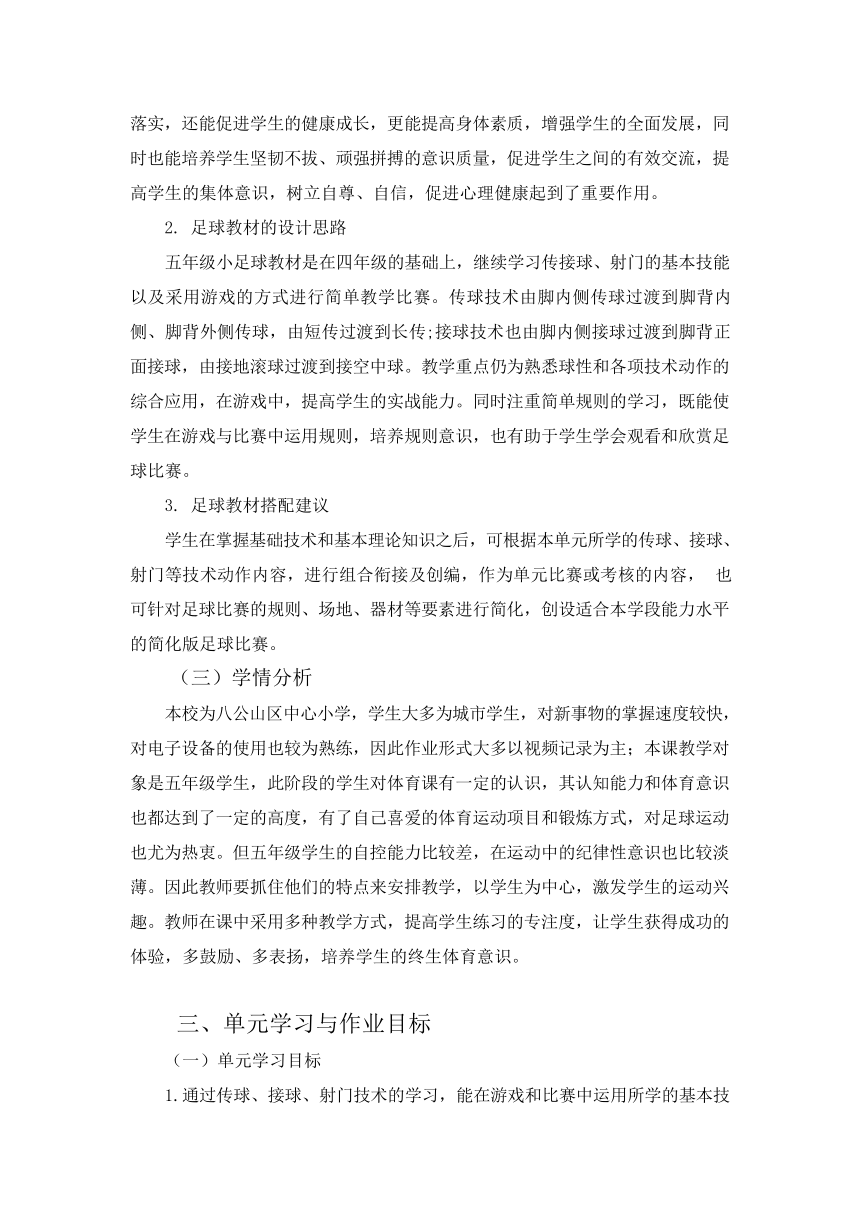 落实，还能促进学生的健康成长，更能提高身体素质，增强学生的全面发展，同时也能培养学生坚韧不拔、顽强拼搏的意识质量，促进学生之间的有效交流，提高学生的集体意识，树立自尊、自信，促进心理健康起到了重要作用。

2. 足球教材的设计思路

五年级小足球教材是在四年级的基础上，继续学习传接球、射门的基本技能以及采用游戏的方式进行简单教学比赛。传球技术由脚内侧传球过渡到脚背内侧、脚背外侧传球，由短传过渡到长传;接球技术也由脚内侧接球过渡到脚背正面接球，由接地滚球过渡到接空中球。教学重点仍为熟悉球性和各项技术动作的综合应用，在游戏中，提高学生的实战能力。同时注重简单规则的学习，既能使学生在游戏与比赛中运用规则，培养规则意识，也有助于学生学会观看和欣赏足球比赛。

3. 足球教材搭配建议

学生在掌握基础技术和基本理论知识之后，可根据本单元所学的传球、接球、射门等技术动作内容，进行组合衔接及创编，作为单元比赛或考核的内容， 也可针对足球比赛的规则、场地、器材等要素进行简化，创设适合本学段能力水平的简化版足球比赛。

（三）学情分析

本校为八公山区中心小学，学生大多为城市学生，对新事物的掌握速度较快，对电子设备的使用也较为熟练，因此作业形式大多以视频记录为主；本课教学对象是五年级学生，此阶段的学生对体育课有一定的认识，其认知能力和体育意识也都达到了一定的高度，有了自己喜爱的体育运动项目和锻炼方式，对足球运动也尤为热衷。但五年级学生的自控能力比较差，在运动中的纪律性意识也比较淡薄。因此教师要抓住他们的特点来安排教学，以学生为中心，激发学生的运动兴趣。教师在课中采用多种教学方式，提高学生练习的专注度，让学生获得成功的体验，多鼓励、多表扬，培养学生的终生体育意识。

三、单元学习与作业目标

（一）单元学习目标

1.通过传球、接球、射门技术的学习，能在游戏和比赛中运用所学的基本技